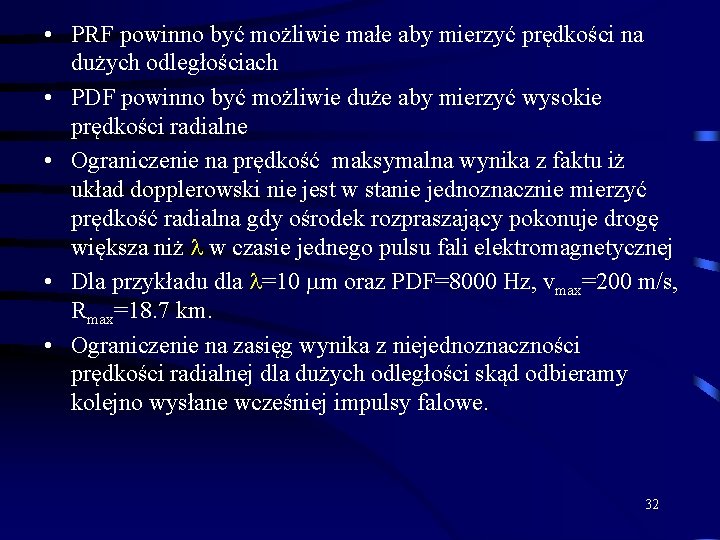 • PRF powinno być możliwie małe aby mierzyć prędkości na dużych odległościach

• PDF powinno być możliwie duże aby mierzyć wysokie prędkości radialne

• Ograniczenie na prędkość maksymalna wynika z faktu iż układ dopplerowski nie jest w stanie jednoznacznie mierzyć prędkość radialna gdy ośrodek rozpraszający pokonuje drogę większa niż $\lambda$ w czasie jednego pulsu fali elektromagnetycznej

• Dla przykładu dla $\lambda$=10 $\mu$m oraz PDF=8000 Hz, $v_{max}$=200 m/s, $R_{max}$=18.7 km.

• Ograniczenie na zasięg wynika z niejednoznaczności prędkości radialnej dla dużych odległości skąd odbieramy kolejno wysłane wcześniej impulsy falowe.

32